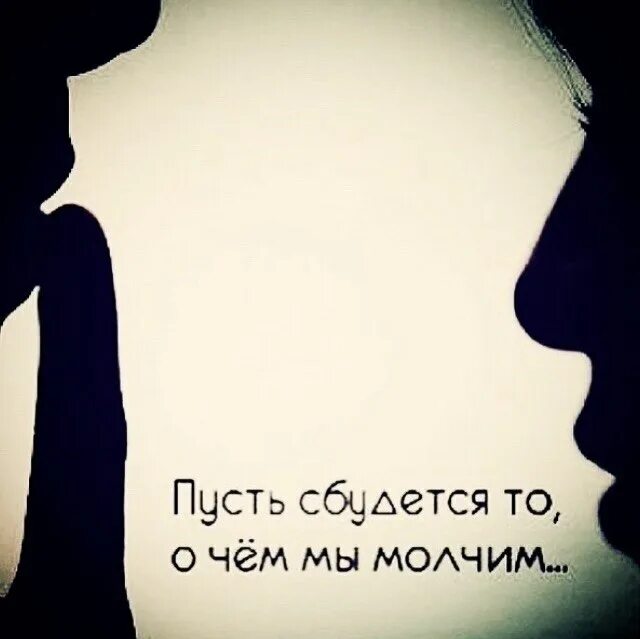 Пусть сбудется то, о чём мы молчим...